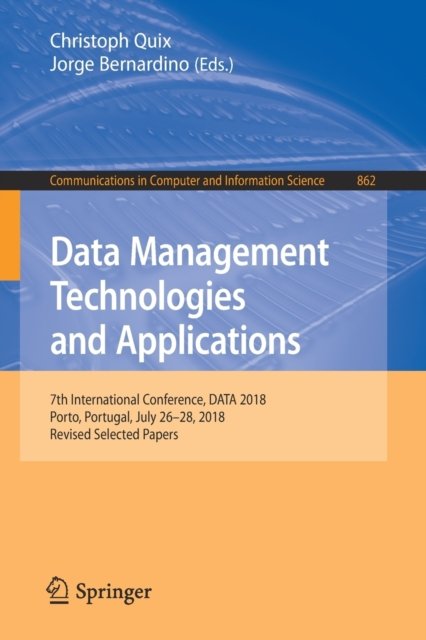 Christoph Quix
Jorge Bernardino (Eds.)

Communications in Computer and Information Science 862

Data Management
Technologies
and Applications

7th International Conference, DATA 2018
Porto, Portugal, July 26–28, 2018
Revised Selected Papers

Springer